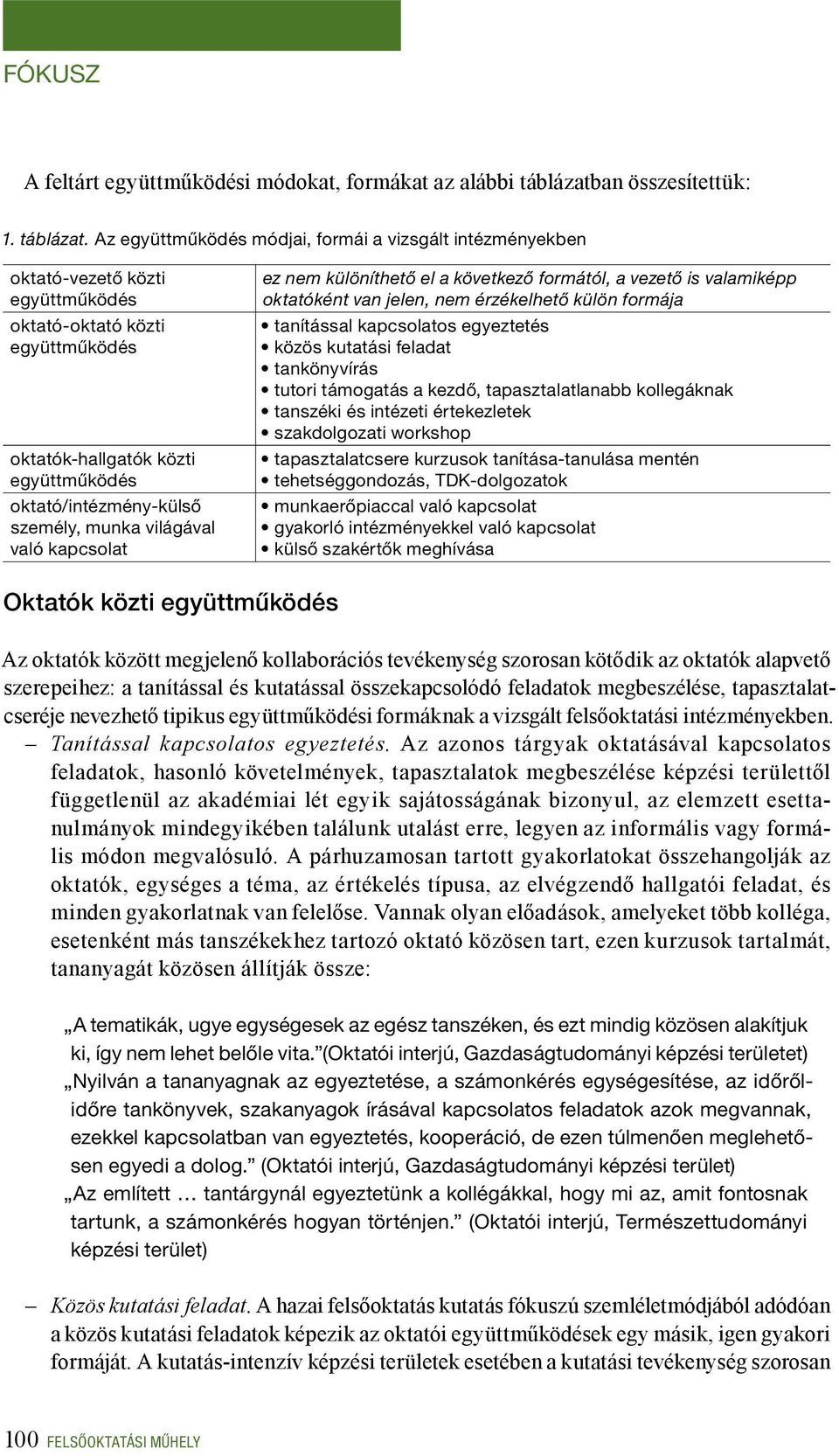 FÓKUSZ

A feltárt együttműködési módokat, formákat az alábbi táblázatban összesítettük:

1. táblázat. Az együttműködés módjai, formái a vizsgált intézményekben

| | |
|---|---|
| oktató-vezető közti együttműködés | ez nem különíthető el a következő formától, a vezető is valamiképp oktatóként van jelen, nem érzékelhető külön formája |
| oktató-oktató közti együttműködés | • tanítással kapcsolatos egyeztetés • közös kutatási feladat • tankönyvírás • tutori támogatás a kezdő, tapasztalatlanabb kollegáknak • tanszéki és intézeti értekezletek • szakdolgozati workshop |
| oktatók-hallgatók közti együttműködés | • tapasztalatcsere kurzusok tanítása-tanulása mentén • tehetséggondozás, TDK-dolgozatok |
| oktató/intézmény-külső személy, munka világával való kapcsolat | • munkaerőpiaccal való kapcsolat • gyakorló intézményekkel való kapcsolat • külső szakértők meghívása |

Oktatók közti együttműködés

Az oktatók között megjelenő kollaborációs tevékenység szorosan kötődik az oktatók alapvető szerepeihez: a tanítással és kutatással összekapcsolódó feladatok megbeszélése, tapasztalatcseréje nevezhető tipikus együttműködési formáknak a vizsgált felsőoktatási intézményekben.
– Tanítással kapcsolatos egyeztetés. Az azonos tárgyak oktatásával kapcsolatos feladatok, hasonló követelmények, tapasztalatok megbeszélése képzési területtől függetlenül az akadémiai lét egyik sajátosságának bizonyul, az elemzett esettanulmányok mindegyikében találunk utalást erre, legyen az informális vagy formális módon megvalósuló. A párhuzamosan tartott gyakorlatokat összehangolják az oktatók, egységes a téma, az értékelés típusa, az elvégzendő hallgatói feladat, és minden gyakorlatnak van felelőse. Vannak olyan előadások, amelyeket több kolléga, esetenként más tanszékekhez tartozó oktató közösen tart, ezen kurzusok tartalmát, tananyagát közösen állítják össze:

„A tematikák, ugye egységesek az egész tanszéken, és ezt mindig közösen alakítjuk ki, így nem lehet belőle vita.”(Oktatói interjú, Gazdaságtudományi képzési területet)
„Nyilván a tananyagnak az egyeztetése, a számonkérés egységesítése, az időről-időre tankönyvek, szakanyagok írásával kapcsolatos feladatok azok megvannak, ezekkel kapcsolatban van egyeztetés, kooperáció, de ezen túlmenően meglehetősen egyedi a dolog.” (Oktatói interjú, Gazdaságtudományi képzési terület)
„Az említett … tantárgynál egyeztetünk a kollégákkal, hogy mi az, amit fontosnak tartunk, a számonkérés hogyan történjen.” (Oktatói interjú, Természettudományi képzési terület)

– Közös kutatási feladat. A hazai felsőoktatás kutatás fókuszú szemléletmódjából adódóan a közös kutatási feladatok képezik az oktatói együttműködések egy másik, igen gyakori formáját. A kutatás-intenzív képzési területek esetében a kutatási tevékenység szorosan

100 FELSŐOKTATÁSI MŰHELY